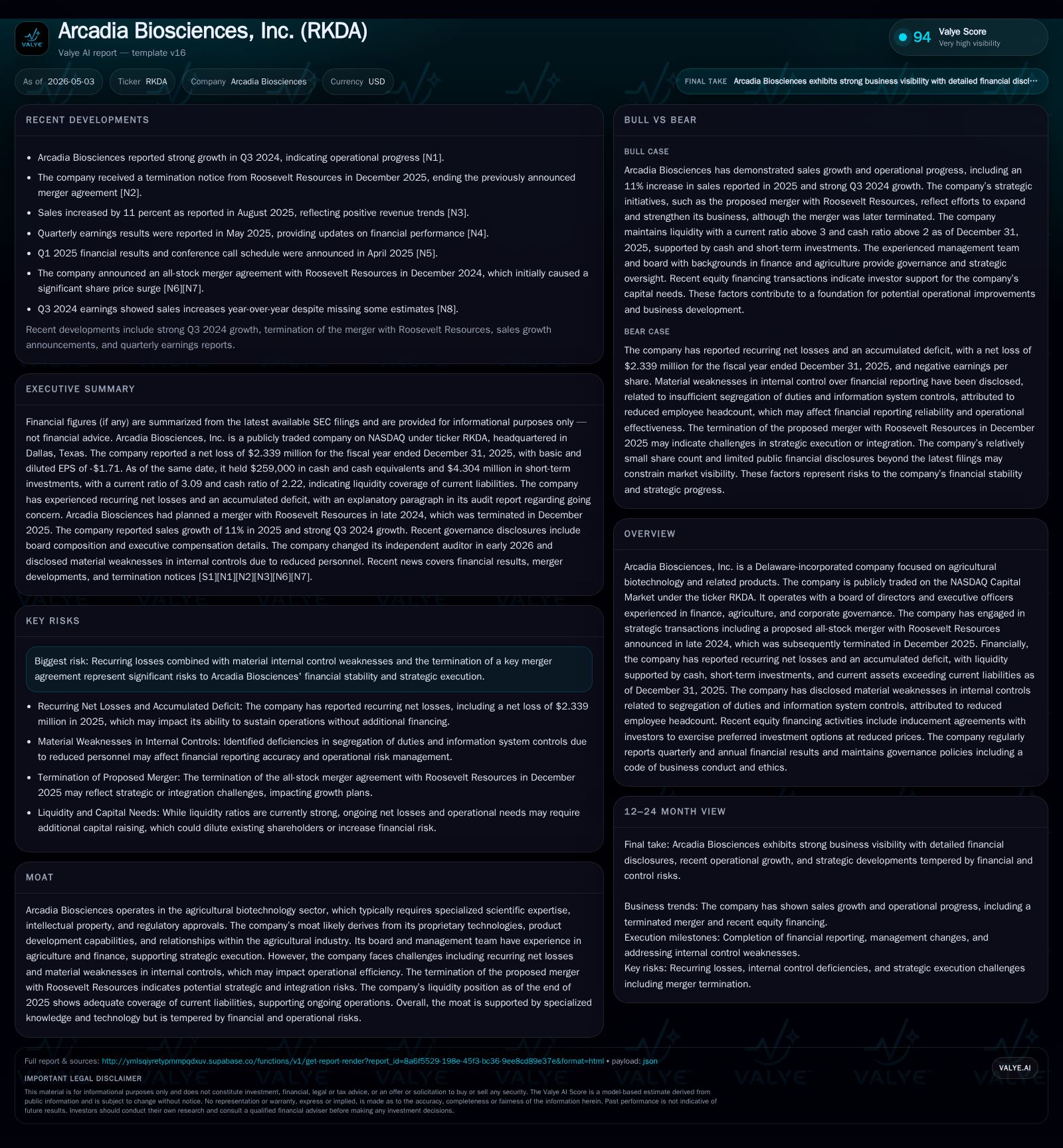 VALYE

Arcadia Biosciences, Inc. (RKDA)

Valye AI report — template v16

94 Valye Score
Very high visibility

As of 2026-05-03

Ticker RKDA

Company Arcadia Biosciences

Currency USD

FINAL TAKE Arcadia Biosciences exhibits strong business visibility with detailed financial discl…

RECENT DEVELOPMENTS

• Arcadia Biosciences reported strong growth in Q3 2024, indicating operational progress [N1].
• The company received a termination notice from Roosevelt Resources in December 2025, ending the previously announced merger agreement [N2].
• Sales increased by 11 percent as reported in August 2025, reflecting positive revenue trends [N3].
• Quarterly earnings results were reported in May 2025, providing updates on financial performance [N4].
• Q1 2025 financial results and conference call schedule were announced in April 2025 [N5].
• The company announced an all-stock merger agreement with Roosevelt Resources in December 2024, which initially caused a significant share price surge [N6][N7].
• Q3 2024 earnings showed sales increases year-over-year despite missing some estimates [N8].

Recent developments include strong Q3 2024 growth, termination of the merger with Roosevelt Resources, sales growth announcements, and quarterly earnings reports.

EXECUTIVE SUMMARY

Financial figures (if any) are summarized from the latest available SEC filings and are provided for informational purposes only — not financial advice. Arcadia Biosciences, Inc. is a publicly traded company on NASDAQ under ticker RKDA, headquartered in Dallas, Texas. The company reported a net loss of $2.339 million for the fiscal year ended December 31, 2025, with basic and diluted EPS of -$1.71. As of the same date, it held $259,000 in cash and cash equivalents and $4.304 million in short-term investments, with a current ratio of 3.09 and cash ratio of 2.22, indicating liquidity coverage of current liabilities. The company has experienced recurring net losses and an accumulated deficit, with an explanatory paragraph in its audit report regarding going concern. Arcadia Biosciences had planned a merger with Roosevelt Resources in late 2024, which was terminated in December 2025. The company reported sales growth of 11% in 2025 and strong Q3 2024 growth. Recent governance disclosures include board composition and executive compensation details. The company changed its independent auditor in early 2026 and disclosed material weaknesses in internal controls due to reduced personnel. Recent news covers financial results, merger developments, and termination notices [S1][N1][N2][N3][N6][N7].

KEY RISKS

Biggest risk: Recurring losses combined with material internal control weaknesses and the termination of a key merger agreement represent significant risks to Arcadia Biosciences' financial stability and strategic execution.

• Recurring Net Losses and Accumulated Deficit: The company has reported recurring net losses, including a net loss of $2.339 million in 2025, which may impact its ability to sustain operations without additional financing.
• Material Weaknesses in Internal Controls: Identified deficiencies in segregation of duties and information system controls due to reduced personnel may affect financial reporting accuracy and operational risk management.
• Termination of Proposed Merger: The termination of the all-stock merger agreement with Roosevelt Resources in December 2025 may reflect strategic or integration challenges, impacting growth plans.
• Liquidity and Capital Needs: While liquidity ratios are currently strong, ongoing net losses and operational needs may require additional capital raising, which could dilute existing shareholders or increase financial risk.

MOAT

Arcadia Biosciences operates in the agricultural biotechnology sector, which typically requires specialized scientific expertise, intellectual property, and regulatory approvals. The company's moat likely derives from its proprietary technologies, product development capabilities, and relationships within the agricultural industry. Its board and management team have experience in agriculture and finance, supporting strategic execution. However, the company faces challenges including recurring net losses and material weaknesses in internal controls, which may impact operational efficiency. The termination of the proposed merger with Roosevelt Resources indicates potential strategic and integration risks. The company's liquidity position as of the end of 2025 shows adequate coverage of current liabilities, supporting ongoing operations. Overall, the moat is supported by specialized knowledge and technology but is tempered by financial and operational risks.

BULL VS BEAR

BULL CASE

Arcadia Biosciences has demonstrated sales growth and operational progress, including an 11% increase in sales reported in 2025 and strong Q3 2024 growth. The company's strategic initiatives, such as the proposed merger with Roosevelt Resources, reflect efforts to expand and strengthen its business, although the merger was later terminated. The company maintains liquidity with a current ratio above 3 and cash ratio above 2 as of December 31, 2025, supported by cash and short-term investments. The experienced management team and board with backgrounds in finance and agriculture provide governance and strategic oversight. Recent equity financing transactions indicate investor support for the company's capital needs. These factors contribute to a foundation for potential operational improvements and business development.

BEAR CASE

The company has reported recurring net losses and an accumulated deficit, with a net loss of $2.339 million for the fiscal year ended December 31, 2025, and negative earnings per share. Material weaknesses in internal control over financial reporting have been disclosed, related to insufficient segregation of duties and information system controls, attributed to reduced employee headcount, which may affect financial reporting reliability and operational effectiveness. The termination of the proposed merger with Roosevelt Resources in December 2025 may indicate challenges in strategic execution or integration. The company's relatively small share count and limited public financial disclosures beyond the latest filings may constrain market visibility. These factors represent risks to the company's financial stability and strategic progress.

OVERVIEW

Arcadia Biosciences, Inc. is a Delaware-incorporated company focused on agricultural biotechnology and related products. The company is publicly traded on the NASDAQ Capital Market under the ticker RKDA. It operates with a board of directors and executive officers experienced in finance, agriculture, and corporate governance. The company has engaged in strategic transactions including a proposed all-stock merger with Roosevelt Resources announced in late 2024, which was subsequently terminated in December 2025. Financially, the company has reported recurring net losses and an accumulated deficit, with liquidity supported by cash, short-term investments, and current assets exceeding current liabilities as of December 31, 2025. The company has disclosed material weaknesses in internal controls related to segregation of duties and information system controls, attributed to reduced employee headcount. Recent equity financing activities include inducement agreements with investors to exercise preferred investment options at reduced prices. The company regularly reports quarterly and annual financial results and maintains governance policies including a code of business conduct and ethics.

12–24 MONTH VIEW

Final take: Arcadia Biosciences exhibits strong business visibility with detailed financial disclosures, recent operational growth, and strategic developments tempered by financial and control risks.

Business trends: The company has shown sales growth and operational progress, including a terminated merger and recent equity financing.
Execution milestones: Completion of financial reporting, management changes, and addressing internal control weaknesses.
Key risks: Recurring losses, internal control deficiencies, and strategic execution challenges including merger termination.

Full report & sources: http://ymlsqiyretypmmpqdxuv.supabase.co/functions/v1/get-report-render?report_id=8a6f5529-198e-45f3-bc36-9ee8cd89e37e&format=html • payload: json

IMPORTANT LEGAL DISCLAIMER

This material is for informational purposes only and does not constitute investment, financial, legal or tax advice, or an offer or solicitation to buy or sell any security. The Valye AI Score is a model-based estimate derived from public information and is subject to change without notice. No representation or warranty, express or implied, is made as to the accuracy, completeness or fairness of the information herein. Past performance is not indicative of future results. Investors should conduct their own research and consult a qualified financial adviser before making any investment decisions.

VALYE.AI

VALYE